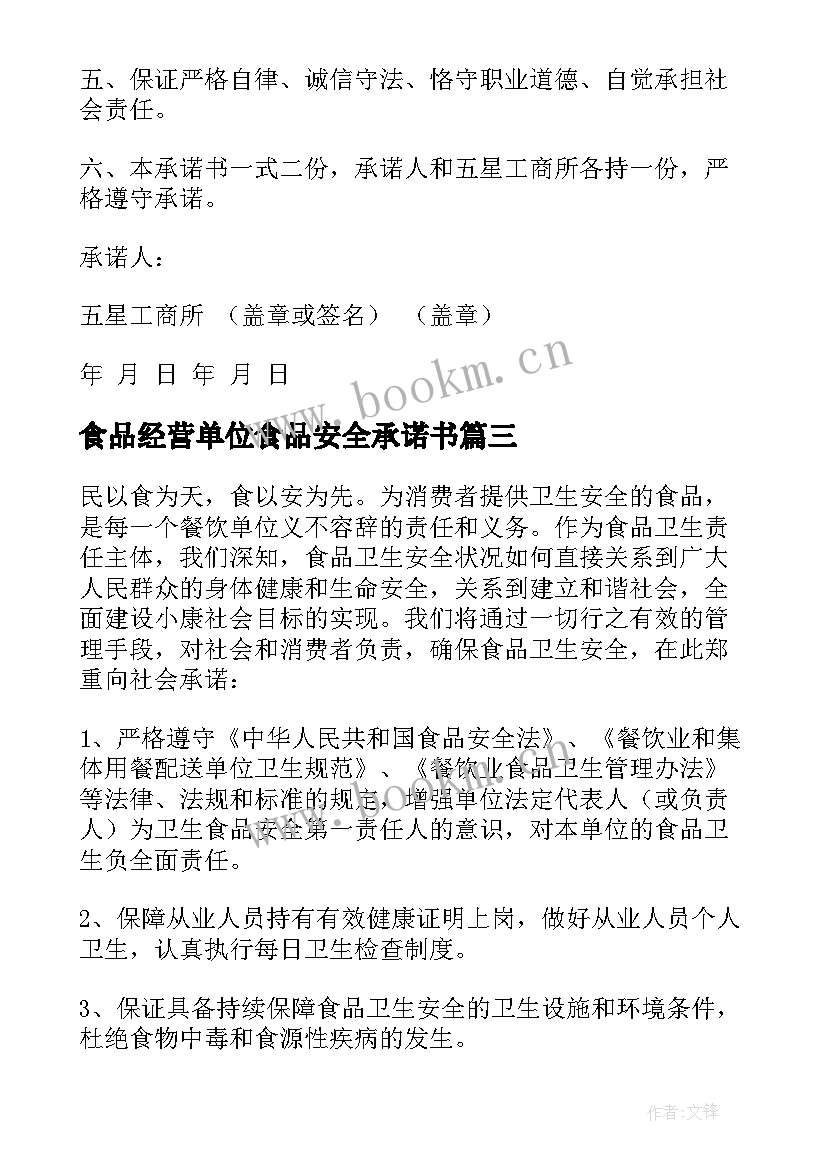 五、保证严格自律、诚信守法、恪守职业道德、自觉承担社会责任。

六、本承诺书一式二份，承诺人和五星工商所各持一份，严格遵守承诺。

承诺人：

五星工商所 （盖章或签名） （盖章）

年 月 日 年 月 日

www.bookm.cn

食品经营单位食品安全承诺书篇三

民以食为天，食以安为先。为消费者提供卫生安全的食品，是每一个餐饮单位义不容辞的责任和义务。作为食品卫生责任主体，我们深知，食品卫生安全状况如何直接关系到广大人民群众的身体健康和生命安全，关系到建立和谐社会，全面建设小康社会目标的实现。我们将通过一切行之有效的管理手段，对社会和消费者负责，确保食品卫生安全，在此郑重向社会承诺：

1、严格遵守《中华人民共和国食品安全法》、《餐饮业和集体用餐配送单位卫生规范》、《餐饮业食品卫生管理办法》等法律、法规和标准的规定，增强单位法定代表人（或负责人）为卫生食品安全第一责任人的意识，对本单位的食品卫生负全面责任。

2、保障从业人员持有有效健康证明上岗，做好从业人员个人卫生，认真执行每日卫生检查制度。

3、保证具备持续保障食品卫生安全的卫生设施和环境条件，杜绝食物中毒和食源性疾病的发生。

作者:文锋